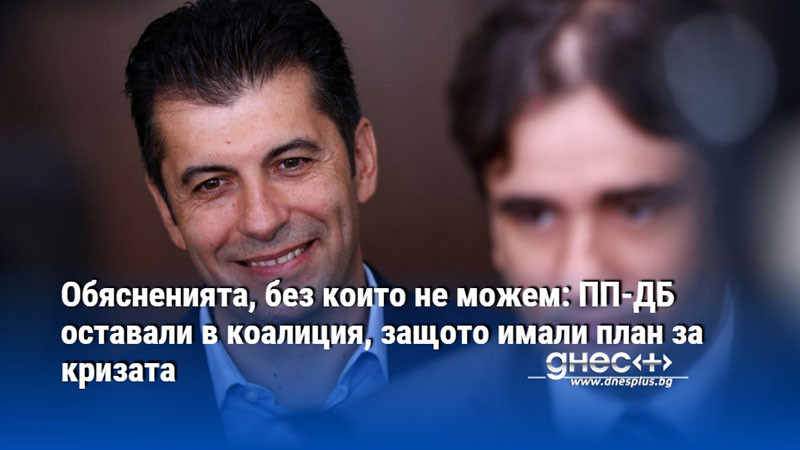 Обясненията, без които не можем: ПП-ДБ оставали в коалиция, защото имали план за кризата

днес+
www.dnesplus.bg